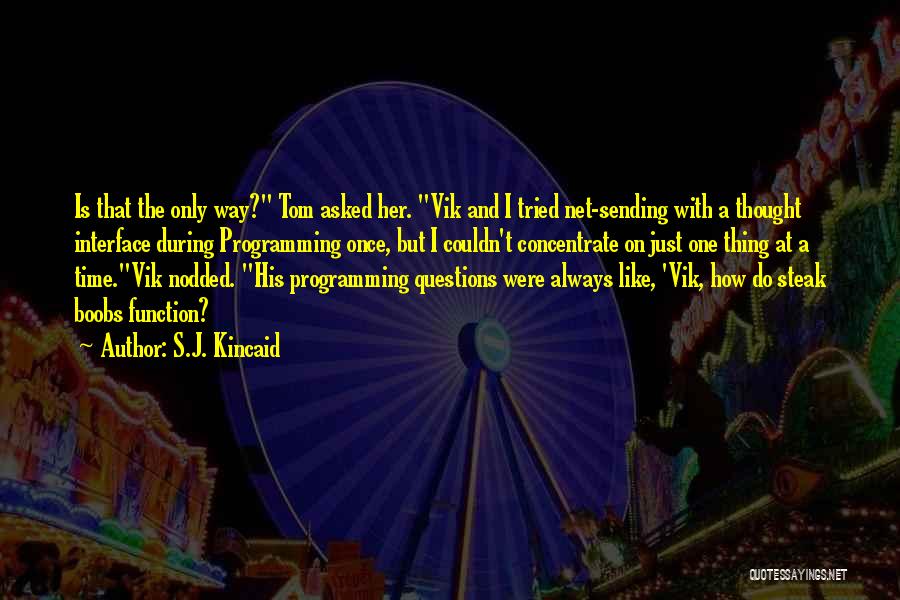 Is that the only way?" Tom asked her. "Vik and I tried net-sending with a thought interface during Programming once, but I couldn't concentrate on just one thing at a time."Vik nodded. "His programming questions were always like, 'Vik, how do steak boobs function?

~ Author: S.J. Kincaid

QUOTESSAYINGS.NET